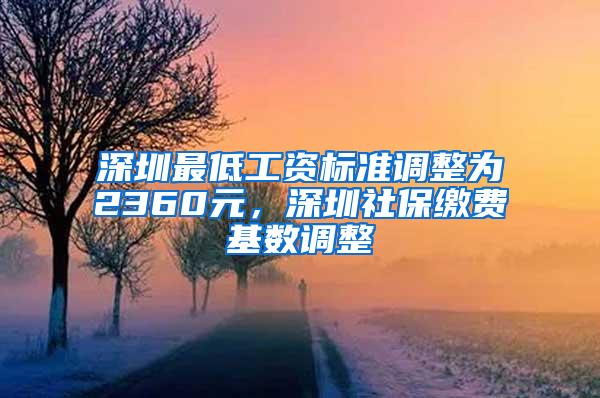 深圳最低工资标准调整为2360元，深圳社保缴费基数调整